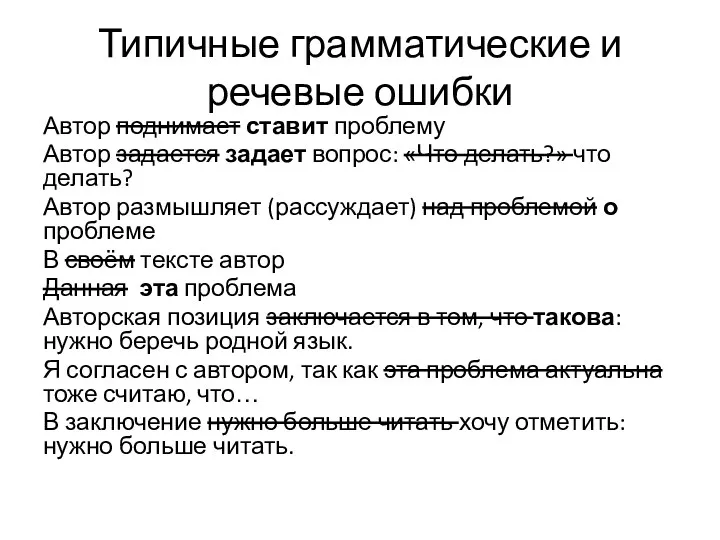 Типичные грамматические и речевые ошибки

Автор поднимает ставит проблему

Автор задается задает вопрос: «Что делать?» что делать?

Автор размышляет (рассуждает) над проблемой о проблеме

В своём тексте автор

Данная эта проблема

Авторская позиция заключается в том, что такова: нужно беречь родной язык.

Я согласен с автором, так как эта проблема актуальна тоже считаю, что…

В заключение нужно больше читать хочу отметить: нужно больше читать.